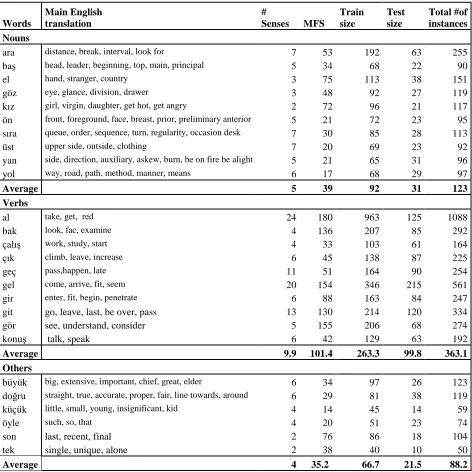 | Words | Main English translation | # Senses | MFS | Train size | Test size | Total #of instances |
|---|---|---|---|---|---|---|
| Nouns | | | | | | |
| ara | distance, break, interval, look for | 7 | 53 | 192 | 63 | 255 |
| baş | head, leader, beginning, top, main, principal | 5 | 34 | 68 | 22 | 90 |
| el | hand, stranger, country | 3 | 75 | 113 | 38 | 151 |
| göz | eye, glance, division, drawer | 3 | 48 | 92 | 27 | 119 |
| kız | girl, virgin, daughter, get hot, get angry | 2 | 72 | 96 | 21 | 117 |
| ön | front, foreground, face, breast, prior, preliminary anterior | 5 | 21 | 72 | 23 | 95 |
| sıra | queue, order, sequence, turn, regularity, occasion desk | 7 | 30 | 85 | 28 | 113 |
| üst | upper side, outside, clothing | 7 | 20 | 69 | 23 | 92 |
| yan | side, direction, auxiliary, askew, burn, be on fire be alight | 5 | 21 | 65 | 31 | 96 |
| yol | way, road, path, method, manner, means | 6 | 17 | 68 | 29 | 97 |
| Average | | 5 | 39 | 92 | 31 | 123 |
| Verbs | | | | | | |
| al | take, get, red | 24 | 180 | 963 | 125 | 1088 |
| bak | look, fac, examine | 4 | 136 | 207 | 85 | 292 |
| çalış | work, study, start | 4 | 33 | 103 | 61 | 164 |
| çık | climb, leave, increase | 6 | 45 | 138 | 87 | 225 |
| geç | pass,happen, late | 11 | 51 | 164 | 90 | 254 |
| gel | come, arrive, fit, seem | 20 | 154 | 346 | 215 | 561 |
| gir | enter, fit, begin, penetrate | 6 | 88 | 163 | 84 | 247 |
| git | go, leave, last, be over, pass | 13 | 130 | 214 | 120 | 334 |
| gör | see, understand, consider | 5 | 155 | 206 | 68 | 274 |
| konuş | talk, speak | 6 | 42 | 129 | 63 | 192 |
| Average | | 9.9 | 101.4 | 263.3 | 99.8 | 363.1 |
| Others | | | | | | |
| büyük | big, extensive, important, chief, great, elder | 6 | 34 | 97 | 26 | 123 |
| doğru | straight, true, accurate, proper, fair, line towards, around | 6 | 29 | 81 | 38 | 119 |
| küçük | little, small, young, insignificant, kid | 4 | 14 | 45 | 14 | 59 |
| öyle | such, so, that | 4 | 20 | 51 | 23 | 74 |
| son | last, recent, final | 2 | 76 | 86 | 18 | 104 |
| tek | single, unique, alone | 2 | 38 | 40 | 10 | 50 |
| Average | | 4 | 35.2 | 66.7 | 21.5 | 88.2 |